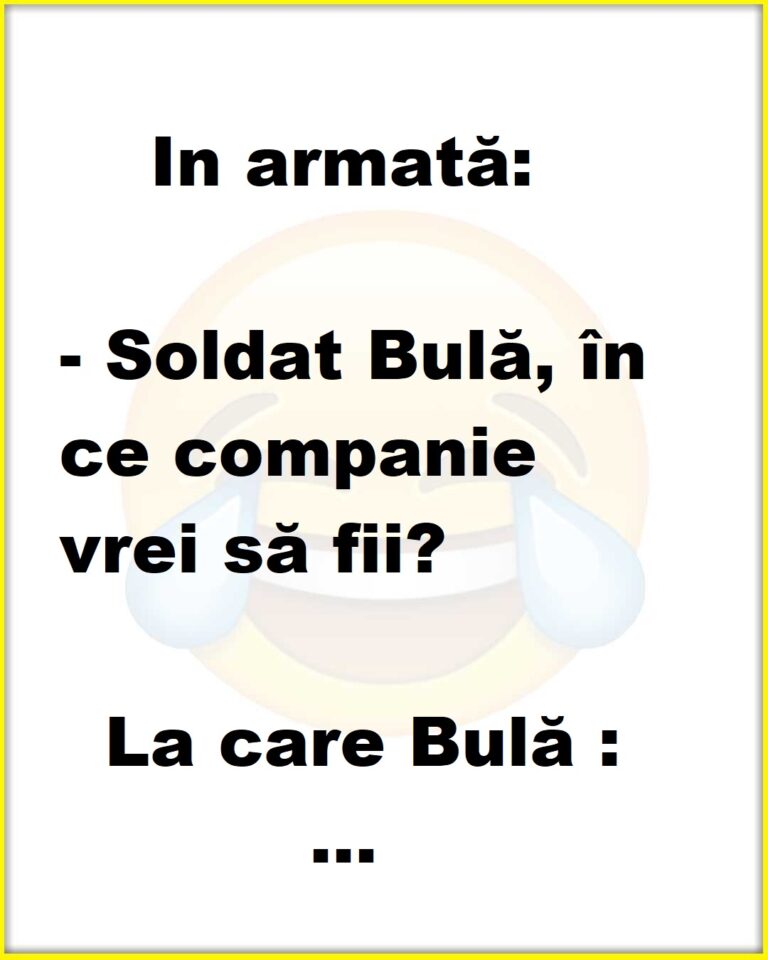 In armată:

- Soldat Bulă, în ce companie vrei să fii?

La care Bulă :
...